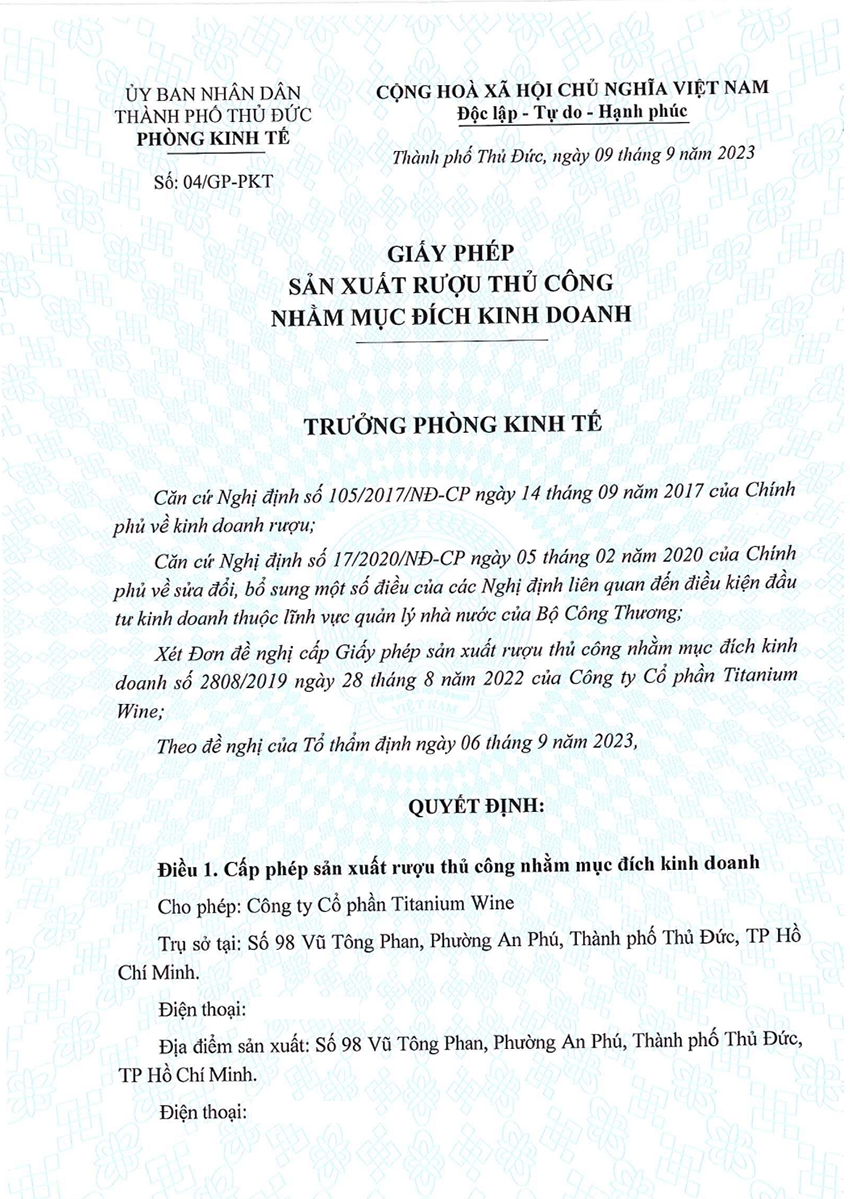 ỦY BAN NHÂN DÂN
THÀNH PHỐ THỦ ĐỨC
PHÒNG KINH TẾ

Số: 04/GP-PKT

CỘNG HOÀ XÃ HỘI CHỦ NGHĨA VIỆT NAM
Độc lập - Tự do - Hạnh phúc

Thành phố Thủ Đức, ngày 09 tháng 9 năm 2023

GIẤY PHÉP
SẢN XUẤT RƯỢU THỦ CÔNG
NHẰM MỤC ĐÍCH KINH DOANH

TRƯỞNG PHÒNG KINH TẾ

Căn cứ Nghị định số 105/2017/NĐ-CP ngày 14 tháng 09 năm 2017 của Chính phủ về kinh doanh rượu;

Căn cứ Nghị định số 17/2020/NĐ-CP ngày 05 tháng 02 năm 2020 của Chính phủ về sửa đổi, bổ sung một số điều của các Nghị định liên quan đến điều kiện đầu tư kinh doanh thuộc lĩnh vực quản lý nhà nước của Bộ Công Thương;

Xét Đơn đề nghị cấp Giấy phép sản xuất rượu thủ công nhằm mục đích kinh doanh số 2808/2019 ngày 28 tháng 8 năm 2022 của Công ty Cổ phần Titanium Wine;

Theo đề nghị của Tổ thẩm định ngày 06 tháng 9 năm 2023,

QUYẾT ĐỊNH:

Điều 1. Cấp phép sản xuất rượu thủ công nhằm mục đích kinh doanh

Cho phép: Công ty Cổ phần Titanium Wine

Trụ sở tại: Số 98 Vũ Tông Phan, Phường An Phú, Thành phố Thủ Đức, TP Hồ Chí Minh.

Điện thoại:

Địa điểm sản xuất: Số 98 Vũ Tông Phan, Phường An Phú, Thành phố Thủ Đức, TP Hồ Chí Minh.

Điện thoại: